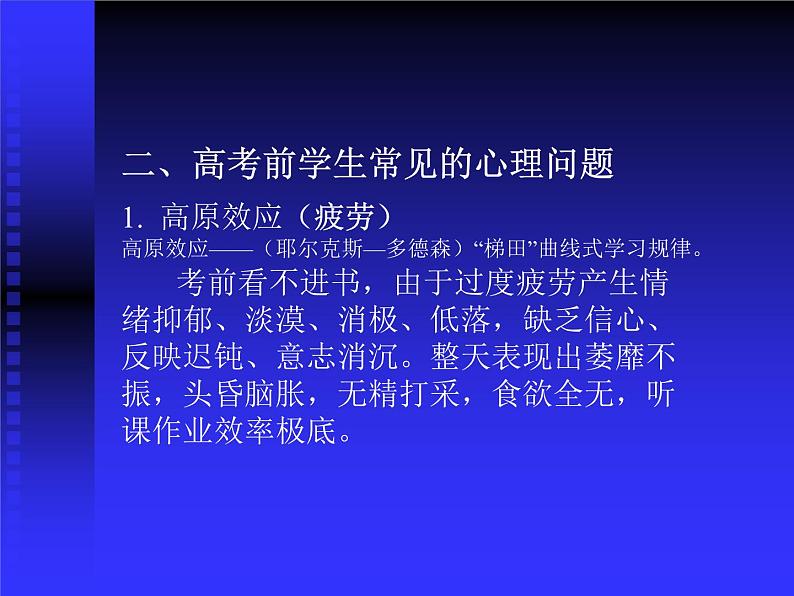 二、高考前学生常见的心理问题

1. 高原效应（疲劳）

高原效应——（耶尔克斯—多德森）“梯田”曲线式学习规律。

考前看不进书，由于过度疲劳产生情绪抑郁、淡漠、消极、低落，缺乏信心、反映迟钝、意志消沉。整天表现出萎靡不振，头昏脑胀，无精打采，食欲全无，听课作业效率极底。